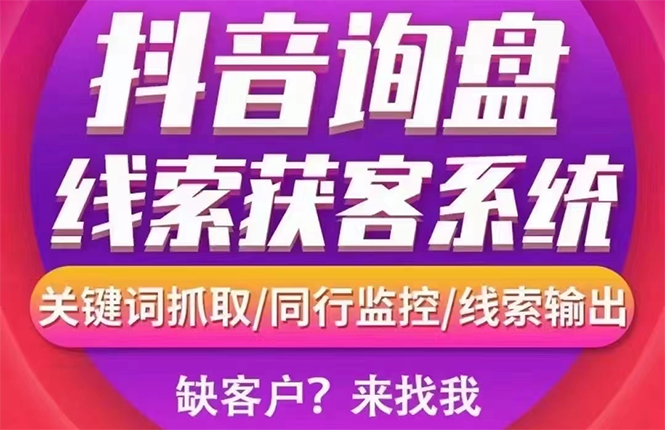 抖音询盘
线索获客系统

关键词抓取/同行监控/线索输出

缺客户？来找我